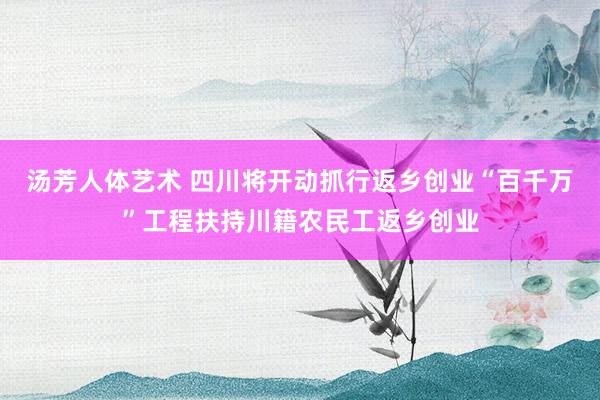 汤芳人体艺术 四川将开动抓行返乡创业“百千万”工程扶持川籍农民工返乡创业